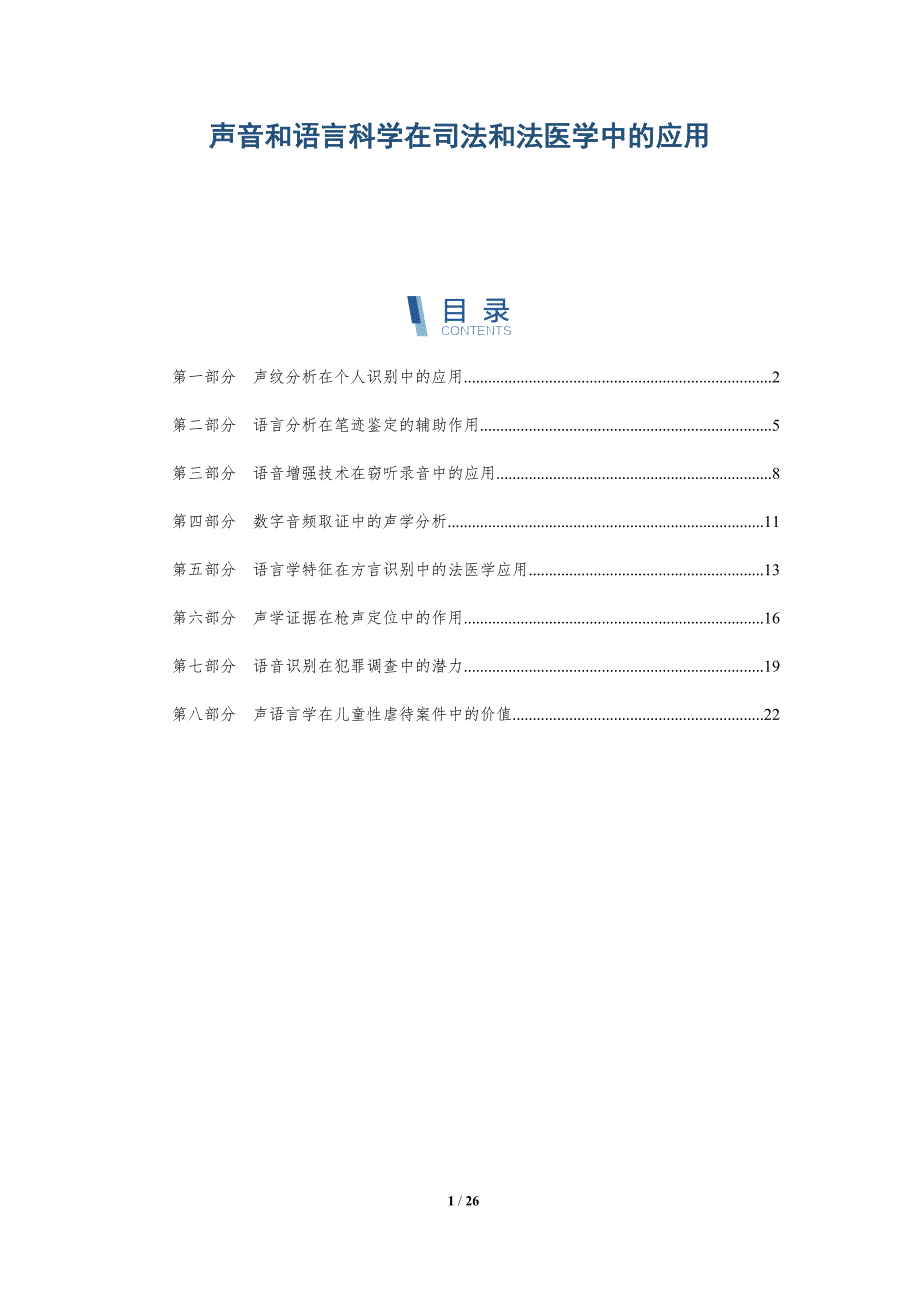 声音和语言科学在司法和法医学中的应用

目录
CONTENTS

第一部分 声纹分析在个人识别中的应用..........2

第二部分 语言分析在笔迹鉴定的辅助作用..........5

第三部分 语音增强技术在窃听录音中的应用..........8

第四部分 数字音频取证中的声学分析..........11

第五部分 语言学特征在方言识别中的法医学应用..........13

第六部分 声学证据在枪声定位中的作用..........16

第七部分 语音识别在犯罪调查中的潜力..........19

第八部分 声语言学在儿童性虐待案件中的价值..........22

1 / 26